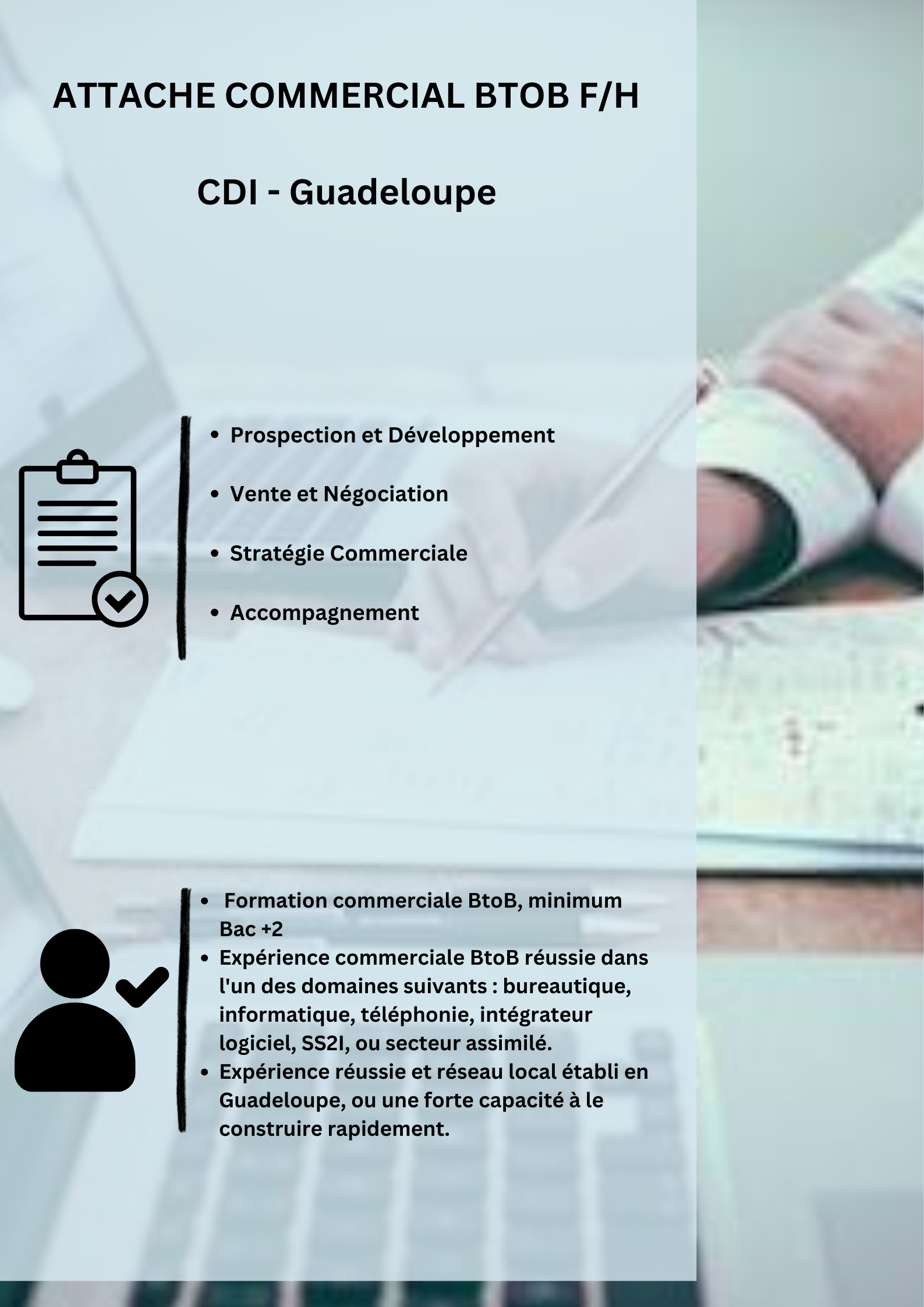 ATTACHE COMMERCIAL BTOB F/H

CDI - Guadeloupe

• Prospection et Développement

• Vente et Négociation

• Stratégie Commerciale

• Accompagnement

• Formation commerciale BtoB, minimum Bac +2
• Expérience commerciale BtoB réussie dans l'un des domaines suivants : bureautique, informatique, téléphonie, intégrateur logiciel, SS2I, ou secteur assimilé.
• Expérience réussie et réseau local établi en Guadeloupe, ou une forte capacité à le construire rapidement.